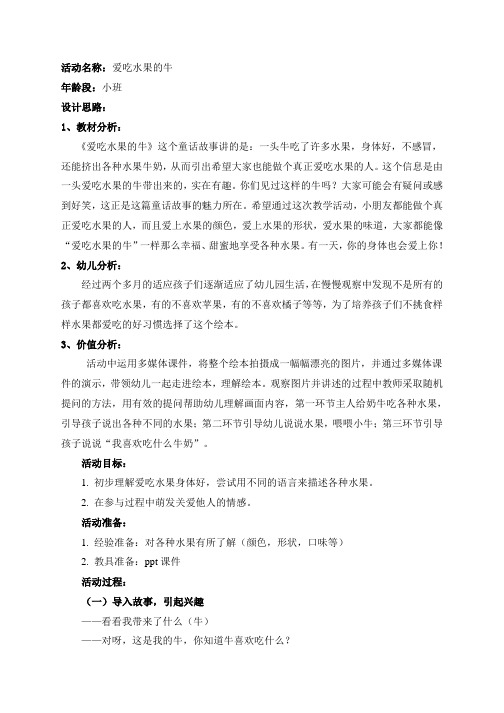 活动名称：爱吃水果的牛

年龄段：小班

设计思路：

1、教材分析：

《爱吃水果的牛》这个童话故事讲的是：一头牛吃了许多水果，身体好，不感冒，还能挤出各种水果牛奶，从而引出希望大家也能做个真正爱吃水果的人。这个信息是由一头爱吃水果的牛带出来的，实在有趣。你们见过这样的牛吗？大家可能会有疑问或感到好笑，这正是这篇童话故事的魅力所在。希望通过这次教学活动，小朋友都能做个真正爱吃水果的人，而且爱上水果的颜色，爱上水果的形状，爱水果的味道，大家都能像“爱吃水果的牛”一样那么幸福、甜蜜地享受各种水果。有一天，你的身体也会爱上你！

2、幼儿分析：

经过两个多月的适应孩子们逐渐适应了幼儿园生活，在慢慢观察中发现不是所有的孩子都喜欢吃水果，有的不喜欢苹果，有的不喜欢橘子等等，为了培养孩子们不挑食样样水果都爱吃的好习惯选择了这个绘本。

3、价值分析：

活动中运用多媒体课件，将整个绘本拍摄成一幅幅漂亮的图片，并通过多媒体课件的演示，带领幼儿一起走进绘本，理解绘本。观察图片并讲述的过程中教师采取随机提问的方法，用有效的提问帮助幼儿理解画面内容，第一环节主人给奶牛吃各种水果，引导孩子说出各种不同的水果；第二环节引导幼儿说说水果，喂喂小牛；第三环节引导孩子说说“我喜欢吃什么牛奶”。

活动目标：

1. 初步理解爱吃水果身体好，尝试用不同的语言来描述各种水果。

2. 在参与过程中萌发关爱他人的情感。

活动准备：

1. 经验准备：对各种水果有所了解（颜色，形状，口味等）

2. 教具准备：ppt 课件

活动过程：

（一）导入故事，引起兴趣

——看看我带来了什么（牛）

——对呀，这是我的牛，你知道牛喜欢吃什么？